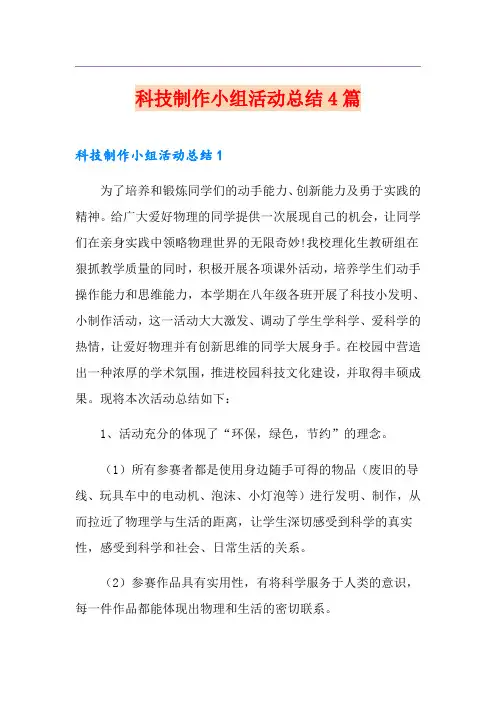 科技制作小组活动总结4篇

科技制作小组活动总结1

为了培养和锻炼同学们的动手能力、创新能力及勇于实践的精神。给广大爱好物理的同学提供一次展现自己的机会，让同学们在亲身实践中领略物理世界的无限奇妙!我校理化生教研组在狠抓教学质量的同时，积极开展各项课外活动，培养学生们动手操作能力和思维能力，本学期在八年级各班开展了科技小发明、小制作活动，这一活动大大激发、调动了学生学科学、爱科学的热情，让爱好物理并有创新思维的同学大展身手。在校园中营造出一种浓厚的学术氛围，推进校园科技文化建设，并取得丰硕成果。现将本次活动总结如下：

1、活动充分的体现了“环保，绿色，节约”的理念。

（1）所有参赛者都是使用身边随手可得的物品（废旧的导线、玩具车中的电动机、泡沫、小灯泡等）进行发明、制作，从而拉近了物理学与生活的距离，让学生深切感受到科学的真实性，感受到科学和社会、日常生活的关系。

（2）参赛作品具有实用性，有将科学服务于人类的意识，每一件作品都能体现出物理和生活的密切联系。